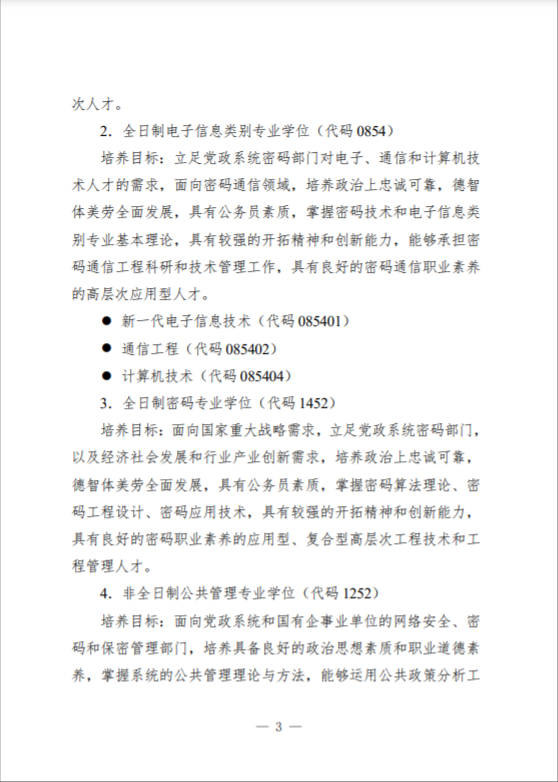 次人才。

2. 全日制电子信息类别专业学位（代码 0854）

培养目标：立足党政系统密码部门对电子、通信和计算机技术人才的需求，面向密码通信领域，培养政治上忠诚可靠，德智体美劳全面发展，具有公务员素质，掌握密码技术和电子信息类别专业基本理论，具有较强的开拓精神和创新能力，能够承担密码通信工程科研和技术管理工作，具有良好的密码通信职业素养的高层次应用型人才。

● 新一代电子信息技术（代码 085401）

● 通信工程（代码 085402）

● 计算机技术（代码 085404）

3. 全日制密码专业学位（代码 1452）

培养目标：面向国家重大战略需求，立足党政系统密码部门，以及经济社会发展和行业产业创新需求，培养政治上忠诚可靠，德智体美劳全面发展，具有公务员素质，掌握密码算法理论、密码工程设计、密码应用技术，具有较强的开拓精神和创新能力，具有良好的密码职业素养的应用型、复合型高层次工程技术和工程管理人才。

4. 非全日制公共管理专业学位（代码 1252）

培养目标：面向党政系统和国有企事业单位的网络安全、密码和保密管理部门，培养具备良好的政治思想素质和职业道德素养，掌握系统的公共管理理论与方法，能够运用公共政策分析工

— 3 —